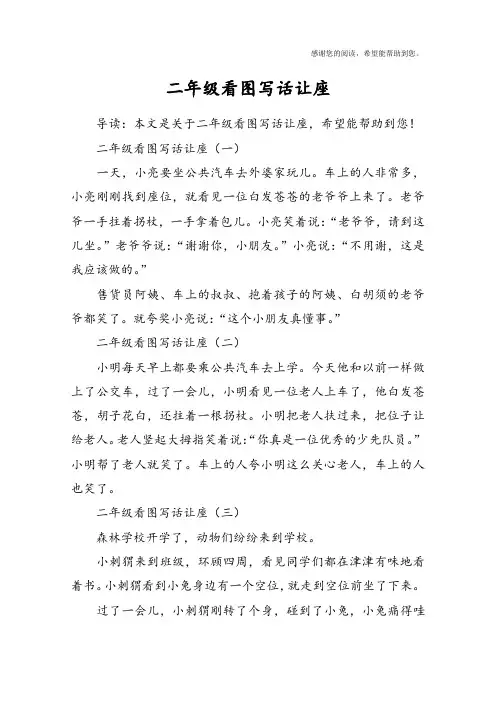 感谢您的阅读，希望能帮助到您。

二年级看图写话让座

导读：本文是关于二年级看图写话让座，希望能帮助到您！

二年级看图写话让座（一）

一天，小亮要坐公共汽车去外婆家玩儿。车上的人非常多，小亮刚刚找到座位，就看见一位白发苍苍的老爷爷上来了。老爷爷一手拄着拐杖，一手拿着包儿。小亮笑着说：“老爷爷，请到这儿坐。”老爷爷说：“谢谢你，小朋友。”小亮说：“不用谢，这是我应该做的。”

售货员阿姨、车上的叔叔、抱着孩子的阿姨、白胡须的老爷爷都笑了。就夸奖小亮说：“这个小朋友真懂事。”

二年级看图写话让座（二）

小明每天早上都要乘公共汽车去上学。今天他和以前一样做上了公交车，过了一会儿，小明看见一位老人上车了，他白发苍苍，胡子花白，还拄着一根拐杖。小明把老人扶过来，把位子让给老人。老人竖起大拇指笑着说：“你真是一位优秀的少先队员。”小明帮了老人就笑了。车上的人夸小明这么关心老人，车上的人也笑了。

二年级看图写话让座（三）

森林学校开学了，动物们纷纷来到学校。

小刺猬来到班级，环顾四周，看见同学们都在津津有味地看着书。小刺猬看到小兔身边有一个空位，就走到空位前坐了下来。

过了一会儿，小刺猬刚转了个身，碰到了小兔，小兔痛得哇